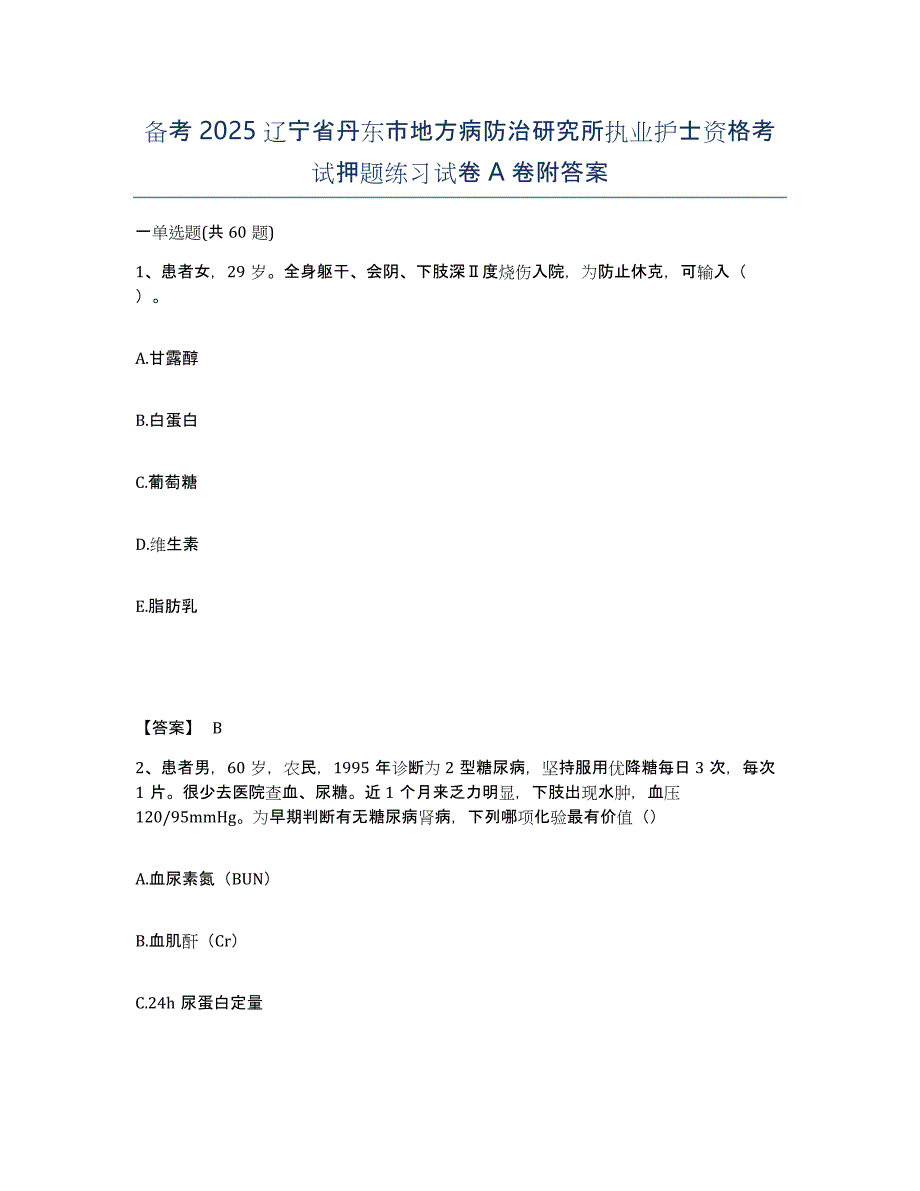 备考2025辽宁省丹东市地方病防治研究所执业护士资格考试押题练习试卷A卷附答案

一单选题(共60题)

1、患者女，29岁。全身躯干、会阴、下肢深Ⅱ度烧伤入院，为防止休克，可输入（ ）。

A.甘露醇

B.白蛋白

C.葡萄糖

D.维生素

E.脂肪乳

【答案】 B

2、患者男，60岁，农民，1995年诊断为2型糖尿病，坚持服用优降糖每日3次，每次1片。很少去医院查血、尿糖。近1个月来乏力明显，下肢出现水肿，血压120/95mmHg。为早期判断有无糖尿病肾病，下列哪项化验最有价值（）

A.血尿素氮（BUN）

B.血肌酐（Cr）

C.24h尿蛋白定量